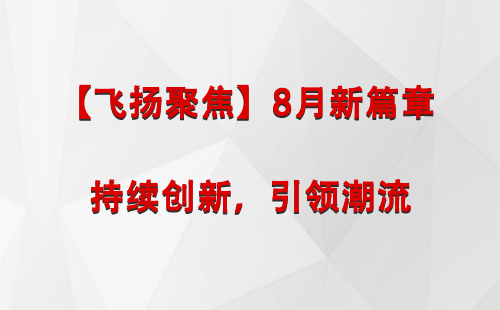 【飞扬聚焦】8月新篇章

持续创新，引领潮流